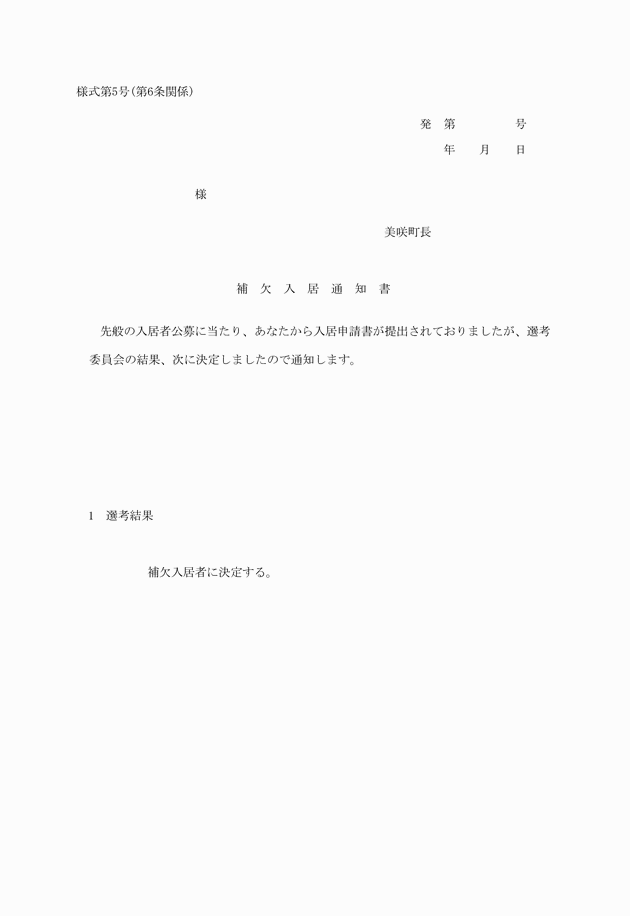 様式第5号(第6条関係)

発　第　　　　号
年　　月　　日

様

美咲町長

補　欠　入　居　通　知　書

先般の入居者公募に当たり、あなたから入居申請書が提出されておりましたが、選考委員会の結果、次に決定しましたので通知します。

1　選考結果

補欠入居者に決定する。